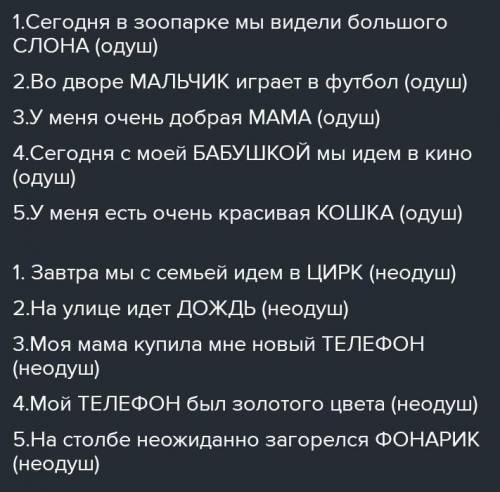 1.Сегодня в зоопарке мы видели большого СЛОНА (одуш)

2.Во дворе МАЛЬЧИК играет в футбол (одуш)

3.У меня очень добрая МАМА (одуш)

4.Сегодня с моей БАБУШКОЙ мы идем в кино (одуш)

5.У меня есть очень красивая КОШКА (одуш)

1. Завтра мы с семьей идем в ЦИРК (неодуш)

2.На улице идет ДОЖДЬ (неодуш)

3.Моя мама купила мне новый ТЕЛЕФОН (неодуш)

4.Мой ТЕЛЕФОН был золотого цвета (неодуш)

5.На столбе неожиданно загорелся ФОНАРИК (неодуш)